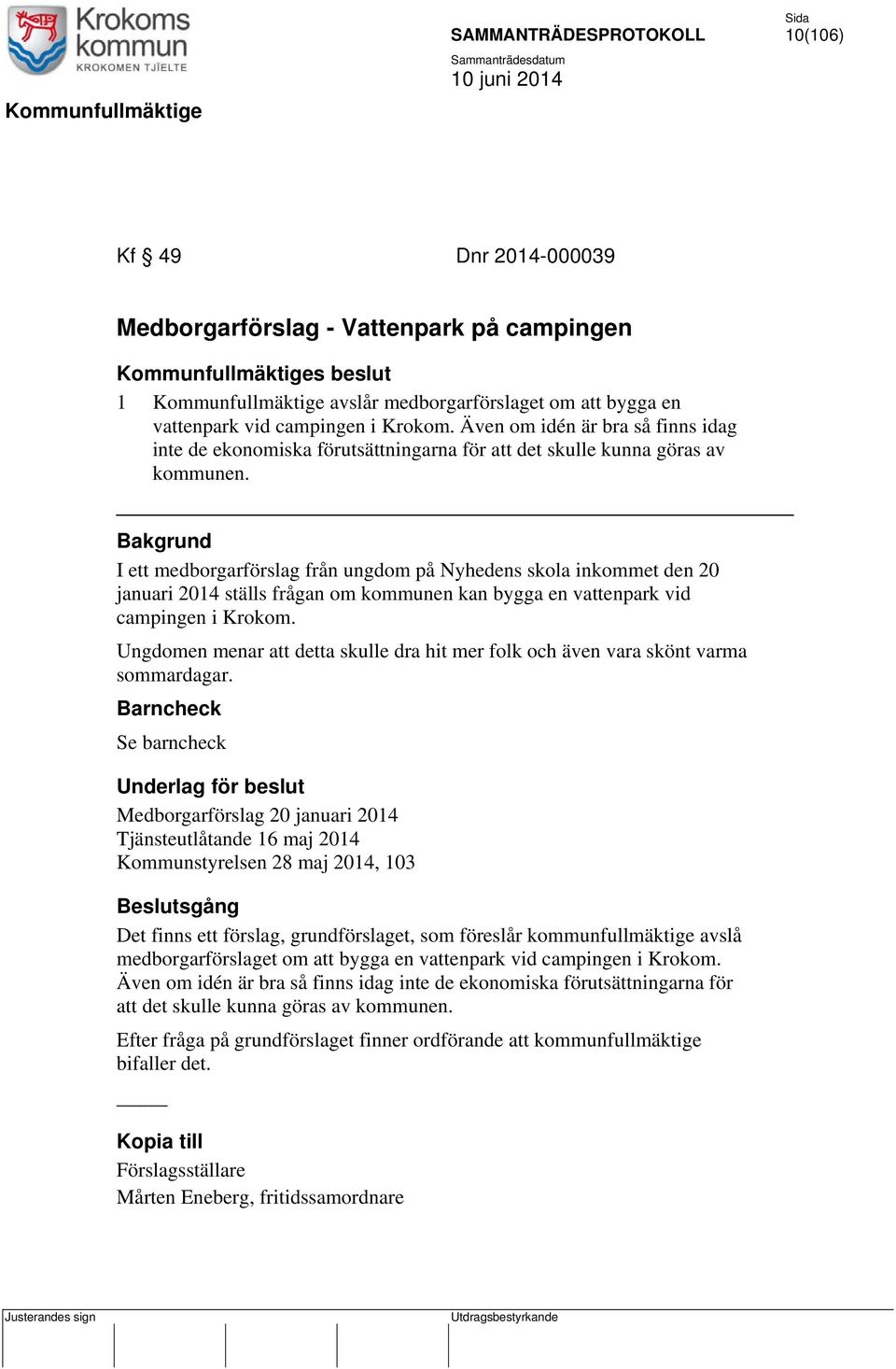 Krokoms kommun
KROKOMEN TJIELTE

SAMMANTRÄDESPROTOKOLL

Sida
10(106)

Sammanträdesdatum
10 juni 2014

Kommunfullmäktige

Kf § 49

Dnr 2014-000039

Medborgarförslag - Vattenpark på campingen

Kommunfullmäktiges beslut

1 Kommunfullmäktige avslår medborgarförslaget om att bygga en vattenpark vid campingen i Krokom. Även om idén är bra så finns idag inte de ekonomiska förutsättningarna för att det skulle kunna göras av kommunen.

Bakgrund

I ett medborgarförslag från ungdom på Nyhedens skola inkommet den 20 januari 2014 ställs frågan om kommunen kan bygga en vattenpark vid campingen i Krokom.

Ungdomen menar att detta skulle dra hit mer folk och även vara skönt varma sommardagar.

Barncheck

Se barncheck

Underlag för beslut

Medborgarförslag 20 januari 2014
Tjänsteutlåtande 16 maj 2014
Kommunstyrelsen 28 maj 2014, 103

Beslutsgång

Det finns ett förslag, grundförslaget, som föreslår kommunfullmäktige avslå medborgarförslaget om att bygga en vattenpark vid campingen i Krokom. Även om idén är bra så finns idag inte de ekonomiska förutsättningarna för att det skulle kunna göras av kommunen.

Efter fråga på grundförslaget finner ordförande att kommunfullmäktige bifaller det.

Kopia till

Förslagsställare
Mårten Eneberg, fritidssamordnare

Justerandes sign

Utdragsbestyrkande